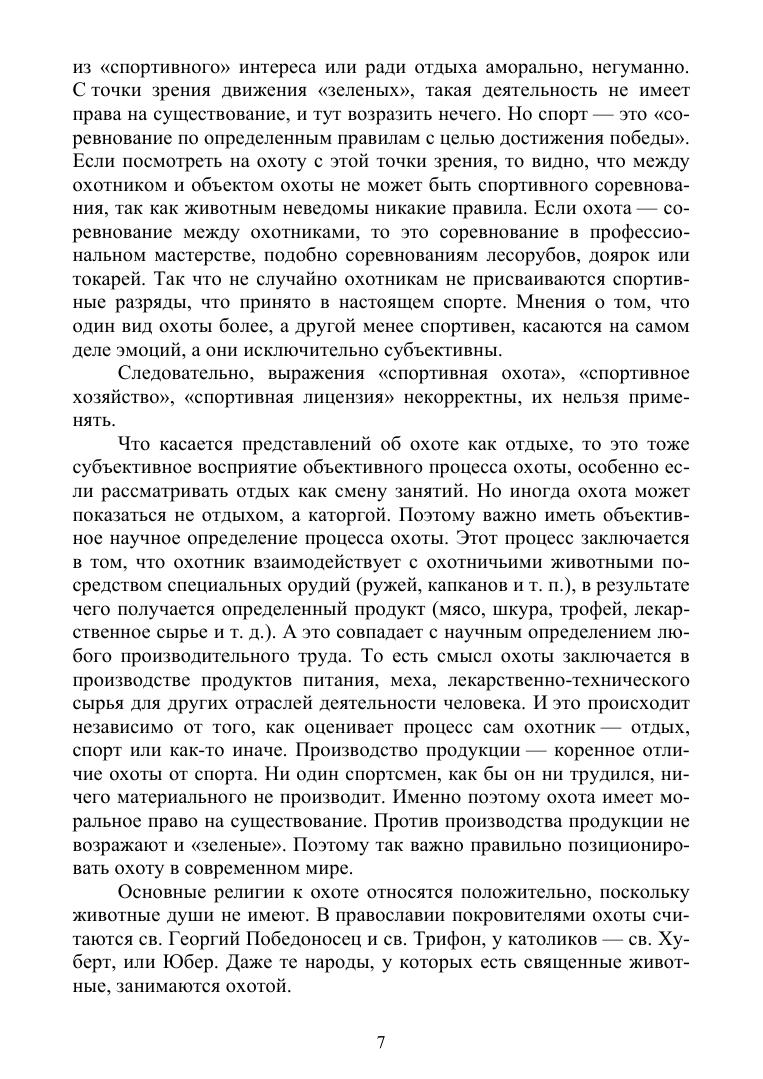 из «спортивного» интереса или ради отдыха аморально, негуманно. С точки зрения движения «зеленых», такая деятельность не имеет права на существование, и тут возразить нечего. Но спорт — это «соревнование по определенным правилам с целью достижения победы». Если посмотреть на охоту с этой точки зрения, то видно, что между охотником и объектом охоты не может быть спортивного соревнования, так как животным неведомы никакие правила. Если охота — соревнование между охотниками, то это соревнование в профессиональном мастерстве, подобно соревнованиям лесорубов, доярок или токарей. Так что не случайно охотникам не присваиваются спортивные разряды, что принято в настоящем спорте. Мнения о том, что один вид охоты более, а другой менее спортивен, касаются на самом деле эмоций, а они исключительно субъективны.

Следовательно, выражения «спортивная охота», «спортивное хозяйство», «спортивная лицензия» некорректны, их нельзя применять.

Что касается представлений об охоте как отдыхе, то это тоже субъективное восприятие объективного процесса охоты, особенно если рассматривать отдых как смену занятий. Но иногда охота может показаться не отдыхом, а каторгой. Поэтому важно иметь объективное научное определение процесса охоты. Этот процесс заключается в том, что охотник взаимодействует с охотничьими животными посредством специальных орудий (ружей, капканов и т. п.), в результате чего получается определенный продукт (мясо, шкура, трофей, лекарственное сырье и т. д.). А это совпадает с научным определением любого производительного труда. То есть смысл охоты заключается в производстве продуктов питания, меха, лекарственно-технического сырья для других отраслей деятельности человека. И это происходит независимо от того, как оценивает процесс сам охотник — отдых, спорт или как-то иначе. Производство продукции — коренное отличие охоты от спорта. Ни один спортсмен, как бы он ни трудился, ничего материального не производит. Именно поэтому охота имеет моральное право на существование. Против производства продукции не возражают и «зеленые». Поэтому так важно правильно позиционировать охоту в современном мире.

Основные религии к охоте относятся положительно, поскольку животные души не имеют. В православии покровителями охоты считаются св. Георгий Победоносец и св. Трифон, у католиков — св. Хуберт, или Юбер. Даже те народы, у которых есть священные животные, занимаются охотой.

7